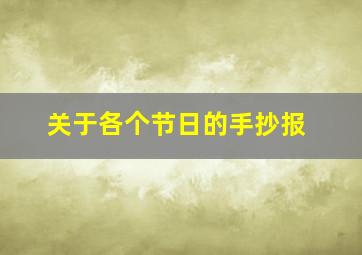 关于各个节日的手抄报